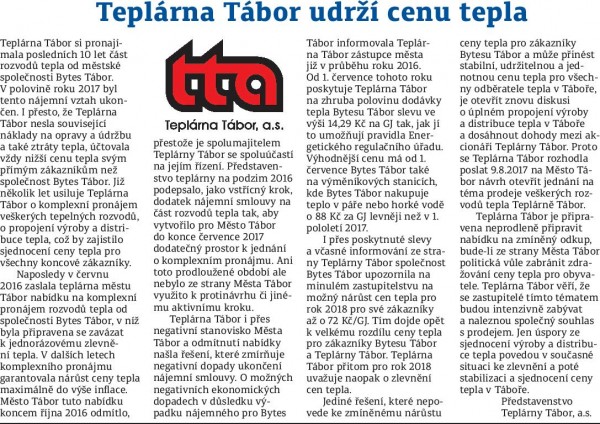 Teplárna Tábor udrží cenu tepla

Teplárna Tábor si pronajímala posledních 10 let část rozvodů tepla od městské společnosti Bytes Tábor. V polovině roku 2017 byl tento nájemní vztah ukončen. I přesto, že Teplárna Tábor nesla související náklady na opravy a údržbu a také ztráty tepla, účtovala vždy nižší cenu tepla svým přímým zákazníkům než společnost Bytes Tábor. Již několik let usiluje Teplárna Tábor o komplexní pronájem veškerých tepelných rozvodů, o propojení výroby a distribuce tepla, což by zajistilo sjednocení ceny tepla pro všechny koncové zákazníky.

Naposledy v červnu 2016 zaslala teplárna městu Tábor nabídku na komplexní pronájem rozvodů tepla od společnosti Bytes Tábor, v níž byla připravena se zavázat k jednorázovému zlevnění tepla. V dalších letech komplexního pronájmu garantovala nárůst ceny tepla maximálně do výše inflace. Město Tábor tuto nabídku koncem října 2016 odmítlo,

tta
Teplárna Tábor, a.s.

přestože je spolumajitelem Teplárny Tábor se spoluúčastí na jejím řízení. Představenstvo teplárny na podzim 2016 podepsalo, jako vstřícný krok, dodatek nájemní smlouvy na část rozvodů tepla tak, aby vytvořilo pro Město Tábor do konce července 2017 dodatečný prostor k jednání o komplexním pronájmu. Ani toto prodloužené období ale nebylo ze strany Města Tábor využito k protinávrhu či jinému aktivnímu kroku.

Teplárna Tábor i přes negativní stanovisko Města Tábor a odmítnutí nabídky našla řešení, které zmírňuje negativní dopady ukončení nájemní smlouvy. O možných negativních ekonomických dopadech v důsledku výpadku nájemného pro Bytes Tábor informovala Teplárna Tábor zástupce města již v průběhu roku 2016. Od 1. července tohoto roku poskytuje Teplárna Tábor na zhruba polovinu dodávky tepla Bytesu Tábor slevu ve výši 14,29 Kč na GJ tak, jak jí to umožňují pravidla Energetického regulačního úřadu. Výhodnější cenu má od 1. července Bytes Tábor také na výměníkových stanicích, kde Bytes Tábor nakupuje teplo v páře nebo horké vodě o 88 Kč za GJ levněji než v 1. pololetí 2017.

I přes poskytnuté slevy a včasné informování ze strany Teplárny Tábor společnost Bytes Tábor upozornila na minulém zastupitelstvu na možný nárůst cen tepla pro rok 2018 pro své zákazníky až o 72 Kč/GJ. Tím dojde opět k velkému rozdílu ceny tepla pro zákazníky Bytesu Tábor a Teplárny Tábor. Teplárna Tábor přitom pro rok 2018 uvažuje naopak o zlevnění cen tepla.

Jediné řešení, které nepovede ke zmíněnému nárůstu ceny tepla pro zákazníky Bytesu Tábor a může přinést stabilní, udržitelnou a jednotnou cenu tepla pro všechny odběratele tepla v Táboře, je otevřít znovu diskusi o úplném propojení výroby a distribuce tepla v Táboře a dosáhnout dohody mezi akcionáři Teplárny Tábor. Proto se Teplárna Tábor rozhodla poslat 9.8.2017 na Město Tábor návrh otevřít jednání na téma prodeje veškerých rozvodů tepla Teplárně Tábor.

Teplárna Tábor je připravena neprodleně připravit nabídku na zmíněný odkup, bude-li ze strany Města Tábor politická vůle zabránit zdražování ceny tepla pro obyvatele. Teplárna Tábor věří, že se zastupitelé tímto tématem budou intenzivně zabývat a naleznou společný souhlas s prodejem. Jen úspory ze sjednocení výroby a distribuce tepla povedou v současné situaci ke zlevnění a poté stabilizaci a sjednocení ceny tepla v Táboře.

Představenstvo
Teplárny Tábor, a.s.